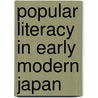 popular literacy in early modern japan